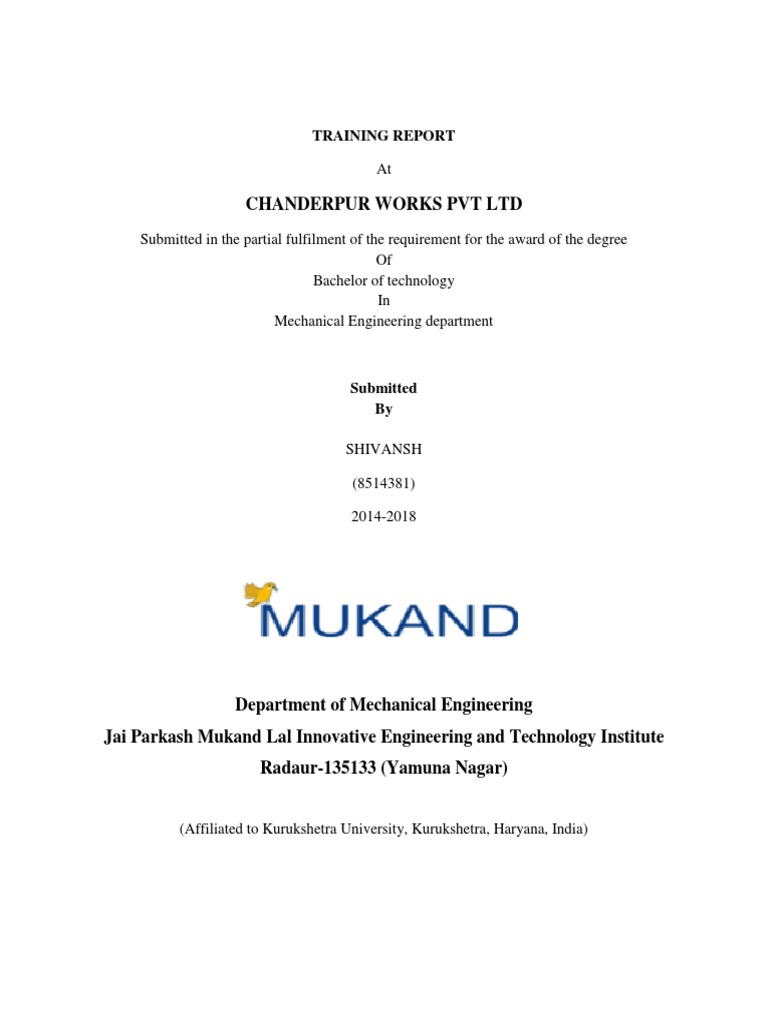 TRAINING REPORT

At

CHANDERPUR WORKS PVT LTD

Submitted in the partial fulfilment of the requirement for the award of the degree
Of
Bachelor of technology
In
Mechanical Engineering department

Submitted
By

SHIVANSH

(8514381)

2014-2018

MUKAND

Department of Mechanical Engineering
Jai Parkash Mukand Lal Innovative Engineering and Technology Institute
Radaur-135133 (Yamuna Nagar)

(Affiliated to Kurukshetra University, Kurukshetra, Haryana, India)